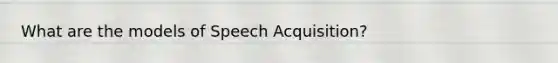 What are the models of Speech Acquisition?